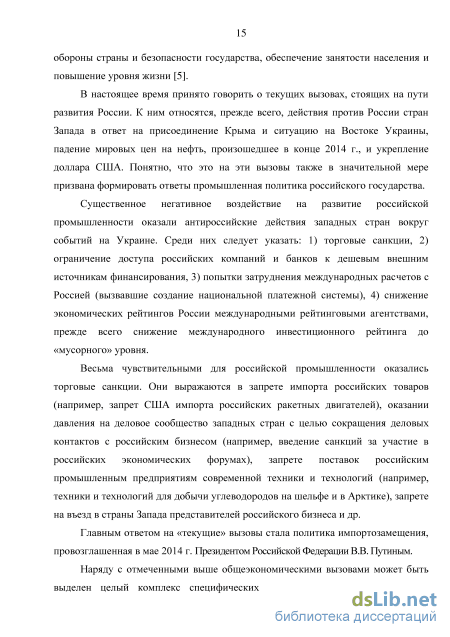 15

обороны страны и безопасности государства, обеспечение занятости населения и повышение уровня жизни [5].

В настоящее время принято говорить о текущих вызовах, стоящих на пути развития России. К ним относятся, прежде всего, действия против России стран Запада в ответ на присоединение Крыма и ситуацию на Востоке Украины, падение мировых цен на нефть, произошедшее в конце 2014 г., и укрепление доллара США. Понятно, что это на эти вызовы также в значительной мере призвана формировать ответы промышленная политика российского государства.

Существенное негативное воздействие на развитие российской промышленности оказали антироссийские действия западных стран вокруг событий на Украине. Среди них следует указать: 1) торговые санкции, 2) ограничение доступа российских компаний и банков к дешевым внешним источникам финансирования, 3) попытки затруднения международных расчетов с Россией (вызвавшие создание национальной платежной системы), 4) снижение экономических рейтингов России международными рейтинговыми агентствами, прежде всего снижение международного инвестиционного рейтинга до «мусорного» уровня.

Весьма чувствительными для российской промышленности оказались торговые санкции. Они выражаются в запрете импорта российских товаров (например, запрет США импорта российских ракетных двигателей), оказании давления на деловое сообщество западных стран с целью сокращения деловых контактов с российским бизнесом (например, введение санкций за участие в российских экономических форумах), запрете поставок российским промышленным предприятиям современной техники и технологий (например, техники и технологий для добычи углеводородов на шельфе и в Арктике), запрете на въезд в страны Запада представителей российского бизнеса и др.

Главным ответом на «текущие» вызовы стала политика импортозамещения, провозглашенная в мае 2014 г. Президентом Российской Федерации В.В. Путиным.

Наряду с отмеченными выше общеэкономическими вызовами может быть выделен целый комплекс специфических

dsLib.net
библиотека диссертаций